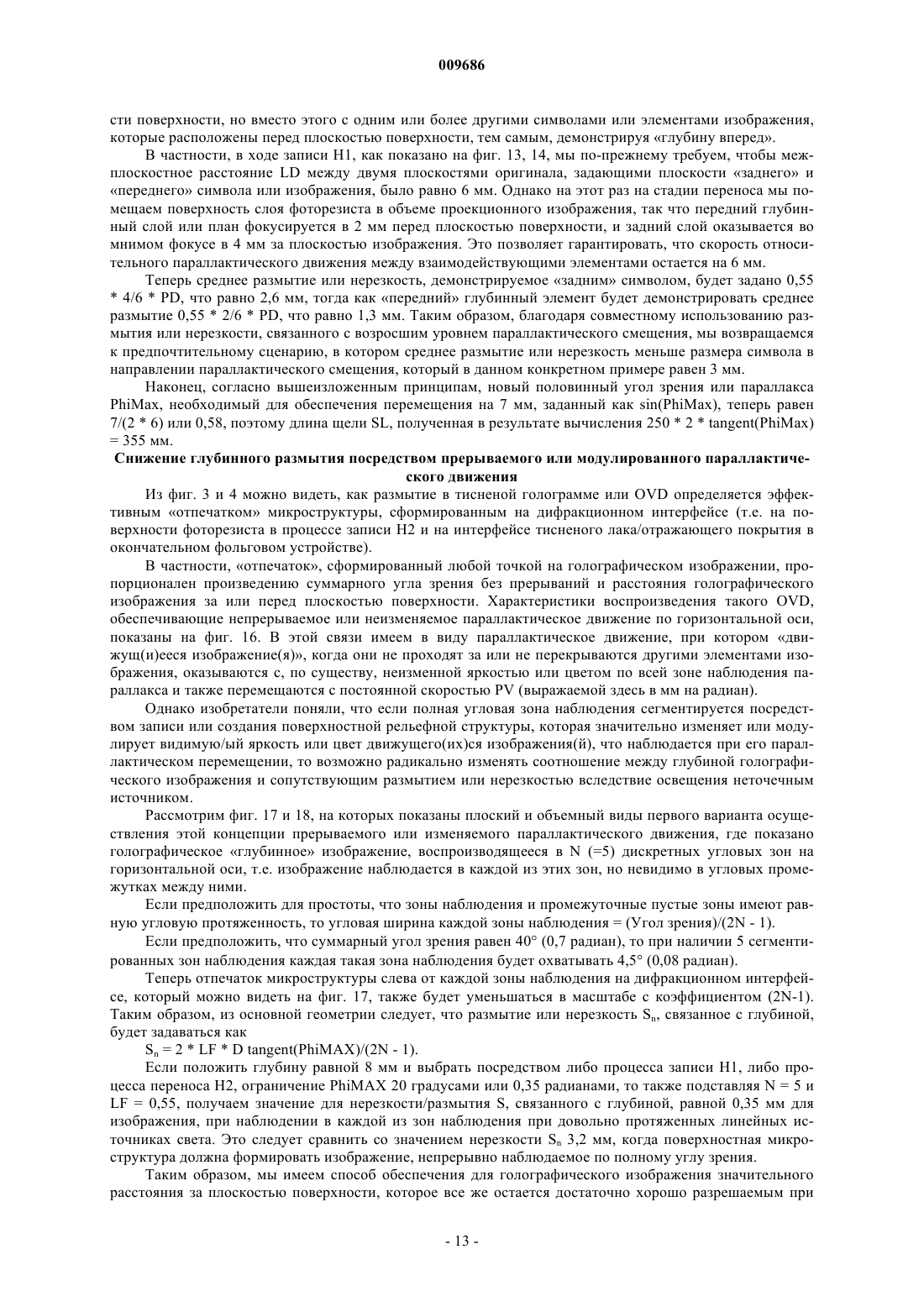 009686

сти поверхности, но вместо этого с одним или более другими символами или элементами изображения, которые расположены перед плоскостью поверхности, тем самым, демонстрируя «глубину вперед».

В частности, в ходе записи H1, как показано на фиг. 13, 14, мы по-прежнему требуем, чтобы межплоскостное расстояние LD между двумя плоскостями оригинала, задающими плоскости «заднего» и «переднего» символа или изображения, было равно 6 мм. Однако на этот раз на стадии переноса мы помещаем поверхность слоя фоторезиста в объеме проекционного изображения, так что передний глубинный слой или план фокусируется в 2 мм перед плоскостью поверхности, и задний слой оказывается во мнимом фокусе в 4 мм за плоскостью изображения. Это позволяет гарантировать, что скорость относительного параллактического движения между взаимодействующими элементами остается на 6 мм.

Теперь среднее размытие или нерезкость, демонстрируемое «задним» символом, будет задано 0,55 * 4/6 * PD, что равно 2,6 мм, тогда как «передний» глубинный элемент будет демонстрировать среднее размытие 0,55 * 2/6 * PD, что равно 1,3 мм. Таким образом, благодаря совместному использованию размытия или нерезкости, связанного с возросшим уровнем параллактического смещения, мы возвращаемся к предпочтительному сценарию, в котором среднее размытие или нерезкость меньше размера символа в направлении параллактического смещения, который в данном конкретном примере равен 3 мм.

Наконец, согласно вышеизложенным принципам, новый половинный угол зрения или параллакса PhiMax, необходимый для обеспечения перемещения на 7 мм, заданный как sin(PhiMax), теперь равен 7/(2 * 6) или 0,58, поэтому длина щели SL, полученная в результате вычисления 250 * 2 * tangent(PhiMax) = 355 мм.

Снижение глубинного размытия посредством прерываемого или модулированного параллактического движения

Из фиг. 3 и 4 можно видеть, как размытие в тисненой голограмме или OVD определяется эффективным «отпечатком» микроструктуры, сформированным на дифракционном интерфейсе (т.е. на поверхности фоторезиста в процессе записи H2 и на интерфейсе тисненого лака/отражающего покрытия в окончательном фольговом устройстве).

В частности, «отпечаток», сформированный любой точкой на голографическом изображении, пропорционален произведению суммарного угла зрения без прерываний и расстояния голографического изображения за или перед плоскостью поверхности. Характеристики воспроизведения такого OVD, обеспечивающие непрерываемое или неизменяемое параллактическое движение по горизонтальной оси, показаны на фиг. 16. В этой связи имеем в виду параллактическое движение, при котором «движущ(и)ееся изображение(я)», когда они не проходят за или не перекрываются другими элементами изображения, оказываются с, по существу, неизменной яркостью или цветом по всей зоне наблюдения параллакса и также перемещаются с постоянной скоростью PV (выражаемой здесь в мм на радиан).

Однако изобретатели поняли, что если полная угловая зона наблюдения сегментируется посредством записи или создания поверхностной рельефной структуры, которая значительно изменяет или модулирует видимую/ый яркость или цвет движущего(их)ся изображения(й), что наблюдается при его параллактическом перемещении, то возможно радикально изменять соотношение между глубиной голографического изображения и сопутствующим размытием или нерезкостью вследствие освещения неточечным источником.

Рассмотрим фиг. 17 и 18, на которых показаны плоский и объемный виды первого варианта осуществления этой концепции прерываемого или изменяемого параллактического движения, где показано голографическое «глубинное» изображение, воспроизводящееся в N (=5) дискретных угловых зон на горизонтальной оси, т.е. изображение наблюдается в каждой из этих зон, но невидимо в угловых промежутках между ними.

Если предположить для простоты, что зоны наблюдения и промежуточные пустые зоны имеют равную угловую протяженность, то угловая ширина каждой зоны наблюдения = (Угол зрения)/(2N - 1).

Если предположить, что суммарный угол зрения равен 40° (0,7 радиан), то при наличии 5 сегментированных зон наблюдения каждая такая зона наблюдения будет охватывать 4,5° (0,08 радиан).

Теперь отпечаток микроструктуры слева от каждой зоны наблюдения на дифракционном интерфейсе, который можно видеть на фиг. 17, также будет уменьшаться в масштабе с коэффициентом (2N-1). Таким образом, из основной геометрии следует, что размытие или нерезкость $S_n$, связанное с глубиной, будет задаваться как

$S_n$ = 2 * LF * D tangent(PhiMAX)/(2N - 1).

Если положить глубину равной 8 мм и выбрать посредством либо процесса записи H1, либо процесса переноса H2, ограничение PhiMAX 20 градусами или 0,35 радианами, то также подставляя N = 5 и LF = 0,55, получаем значение для нерезкости/размытия S, связанного с глубиной, равной 0,35 мм для изображения, при наблюдении в каждой из зон наблюдения при довольно протяженных линейных источниках света. Это следует сравнить со значением нерезкости $S_n$ 3,2 мм, когда поверхностная микроструктура должна формировать изображение, непрерывно наблюдаемое по полному углу зрения.

Таким образом, мы имеем способ обеспечения для голографического изображения значительного расстояния за плоскостью поверхности, которое все же остается достаточно хорошо разрешаемым при

- 13 -